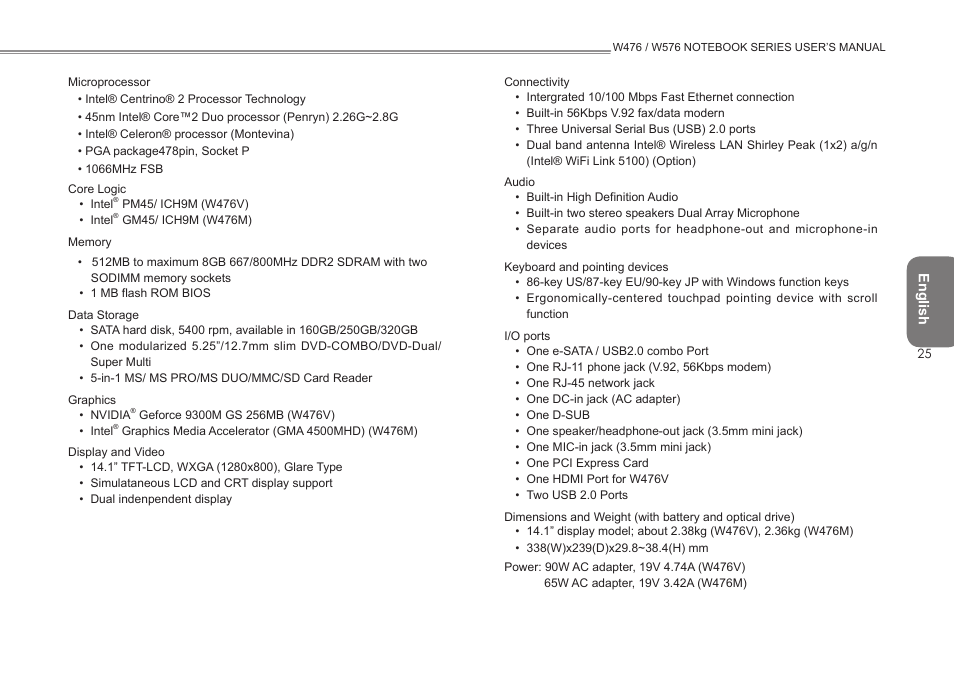 W476 / W576 NOTEBOOK SERIES USER'S MANUAL

Microprocessor
• Intel® Centrino® 2 Processor Technology
• 45nm Intel® Core™2 Duo processor (Penryn) 2.26G~2.8G
• Intel® Celeron® processor (Montevina)
• PGA package478pin, Socket P
• 1066MHz FSB

Core Logic
• Intel® PM45/ ICH9M (W476V)
• Intel® GM45/ ICH9M (W476M)

Memory
• 512MB to maximum 8GB 667/800MHz DDR2 SDRAM with two SODIMM memory sockets
• 1 MB flash ROM BIOS

Data Storage
• SATA hard disk, 5400 rpm, available in 160GB/250GB/320GB
• One modularized 5.25"/12.7mm slim DVD-COMBO/DVD-Dual/ Super Multi
• 5-in-1 MS/ MS PRO/MS DUO/MMC/SD Card Reader

Graphics
• NVIDIA® Geforce 9300M GS 256MB (W476V)
• Intel® Graphics Media Accelerator (GMA 4500MHD) (W476M)

Display and Video
• 14.1" TFT-LCD, WXGA (1280x800), Glare Type
• Simulataneous LCD and CRT display support
• Dual indenpendent display

Connectivity
• Intergrated 10/100 Mbps Fast Ethernet connection
• Built-in 56Kbps V.92 fax/data modern
• Three Universal Serial Bus (USB) 2.0 ports
• Dual band antenna Intel® Wireless LAN Shirley Peak (1x2) a/g/n (Intel® WiFi Link 5100) (Option)

Audio
• Built-in High Definition Audio
• Built-in two stereo speakers Dual Array Microphone
• Separate audio ports for headphone-out and microphone-in devices

Keyboard and pointing devices
• 86-key US/87-key EU/90-key JP with Windows function keys
• Ergonomically-centered touchpad pointing device with scroll function

I/O ports
• One e-SATA / USB2.0 combo Port
• One RJ-11 phone jack (V.92, 56Kbps modem)
• One RJ-45 network jack
• One DC-in jack (AC adapter)
• One D-SUB
• One speaker/headphone-out jack (3.5mm mini jack)
• One MIC-in jack (3.5mm mini jack)
• One PCI Express Card
• One HDMI Port for W476V
• Two USB 2.0 Ports

Dimensions and Weight (with battery and optical drive)
• 14.1" display model; about 2.38kg (W476V), 2.36kg (W476M)
• 338(W)x239(D)x29.8~38.4(H) mm

Power: 90W AC adapter, 19V 4.74A (W476V)
65W AC adapter, 19V 3.42A (W476M)

English

25